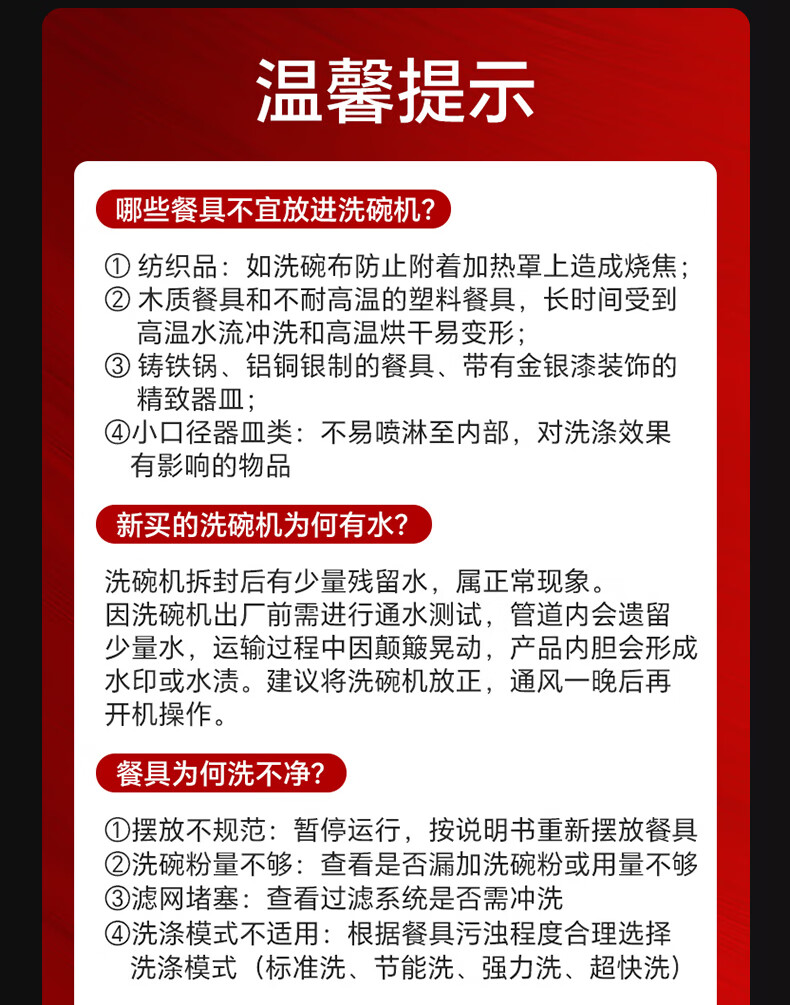 温馨提示

哪些餐具不宜放进洗碗机?

① 纺织品：如洗碗布防止附着加热罩上造成烧焦；
② 木质餐具和不耐高温的塑料餐具，长时间受到高温水流冲洗和高温烘干易变形；
③ 铸铁锅、铝铜银制的餐具、带有金银漆装饰的精致器皿；
④小口径器皿类：不易喷淋至内部，对洗涤效果有影响的物品

新买的洗碗机为何有水?

洗碗机拆封后有少量残留水，属正常现象。
因洗碗机出厂前需进行通水测试，管道内会遗留少量水，运输过程中因颠簸晃动，产品内胆会形成水印或水渍。建议将洗碗机放正，通风一晚后再开机操作。

餐具为何洗不净?

①摆放不规范：暂停运行，按说明书重新摆放餐具
②洗碗粉量不够：查看是否漏加洗碗粉或用量不够
③滤网堵塞：查看过滤系统是否需冲洗
④洗涤模式不适用：根据餐具污浊程度合理选择洗涤模式（标准洗、节能洗、强力洗、超快洗）